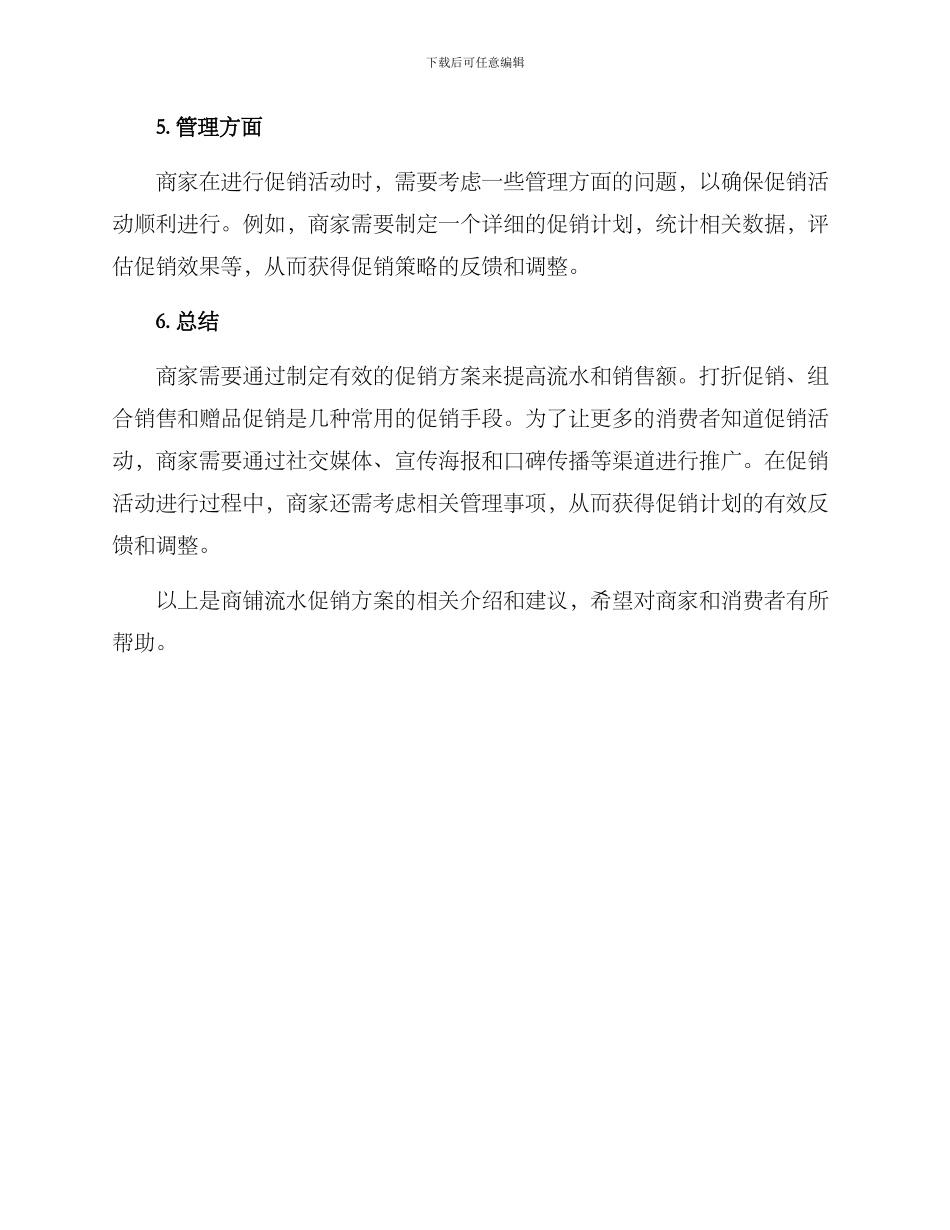 下载后可任意编辑

5. 管理方面

商家在进行促销活动时，需要考虑一些管理方面的问题，以确保促销活动顺利进行。例如，商家需要制定一个详细的促销计划，统计相关数据，评估促销效果等，从而获得促销策略的反馈和调整。

6. 总结

商家需要通过制定有效的促销方案来提高流水和销售额。打折促销、组合销售和赠品促销是几种常用的促销手段。为了让更多的消费者知道促销活动，商家需要通过社交媒体、宣传海报和口碑传播等渠道进行推广。在促销活动进行过程中，商家还需考虑相关管理事项，从而获得促销计划的有效反馈和调整。

以上是商铺流水促销方案的相关介绍和建议，希望对商家和消费者有所帮助。